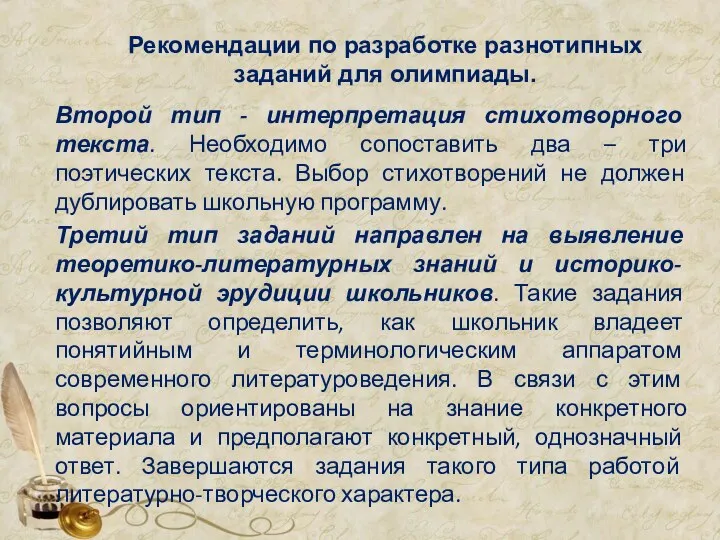 Рекомендации по разработке разнотипных заданий для олимпиады.

Второй тип - интерпретация стихотворного текста. Необходимо сопоставить два – три поэтических текста. Выбор стихотворений не должен дублировать школьную программу.

Третий тип заданий направлен на выявление теоретико-литературных знаний и историко-культурной эрудиции школьников. Такие задания позволяют определить, как школьник владеет понятийным и терминологическим аппаратом современного литературоведения. В связи с этим вопросы ориентированы на знание конкретного материала и предполагают конкретный, однозначный ответ. Завершаются задания такого типа работой литературно-творческого характера.